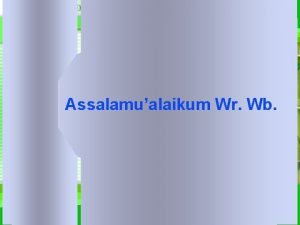 Assalamu’alaikum Wr. Wb.